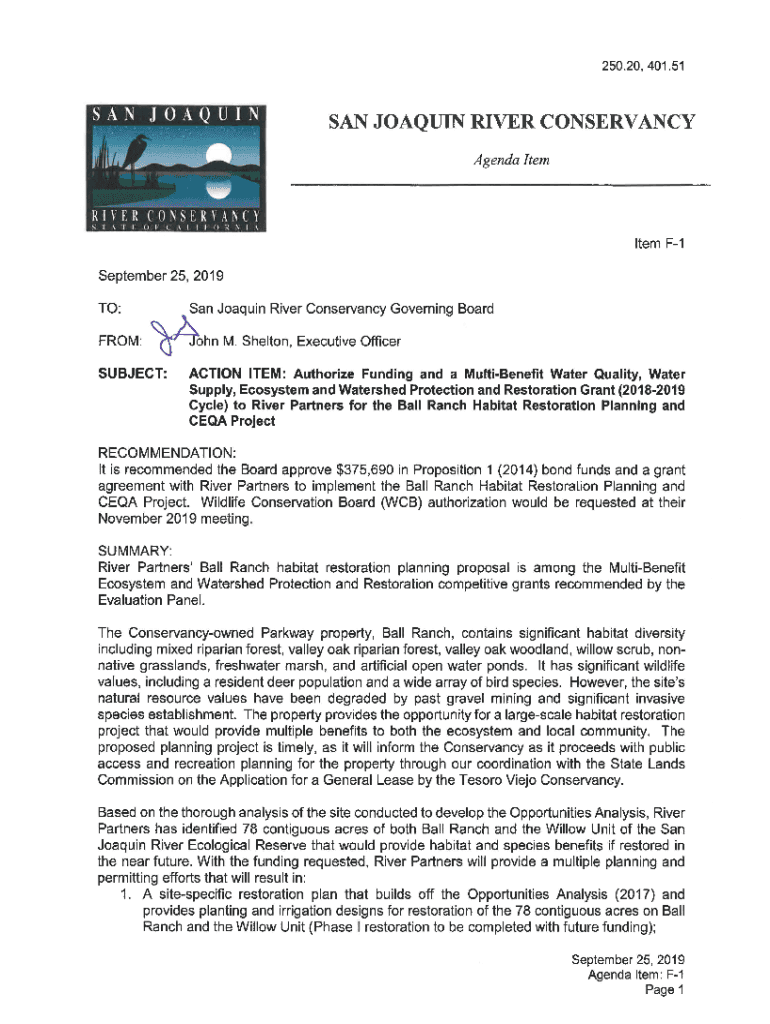 250.20, 401.51

SAN JOAQUIN RIVER CONSERVANCY STATE OF CALIFORNIA

SAN JOAQUIN RIVER CONSERVANCY

Agenda Item

Item F-1

September 25, 2019

TO: San Joaquin River Conservancy Governing Board

FROM: John M. Shelton, Executive Officer

SUBJECT: ACTION ITEM: Authorize Funding and a Multi-Benefit Water Quality, Water Supply, Ecosystem and Watershed Protection and Restoration Grant (2018-2019 Cycle) to River Partners for the Ball Ranch Habitat Restoration Planning and CEQA Project

RECOMMENDATION:
It is recommended the Board approve $375,690 in Proposition 1 (2014) bond funds and a grant agreement with River Partners to implement the Ball Ranch Habitat Restoration Planning and CEQA Project. Wildlife Conservation Board (WCB) authorization would be requested at their November 2019 meeting.

SUMMARY:
River Partners' Ball Ranch habitat restoration planning proposal is among the Multi-Benefit Ecosystem and Watershed Protection and Restoration competitive grants recommended by the Evaluation Panel.

The Conservancy-owned Parkway property, Ball Ranch, contains significant habitat diversity including mixed riparian forest, valley oak riparian forest, valley oak woodland, willow scrub, non-native grasslands, freshwater marsh, and artificial open water ponds. It has significant wildlife values, including a resident deer population and a wide array of bird species. However, the site's natural resource values have been degraded by past gravel mining and significant invasive species establishment. The property provides the opportunity for a large-scale habitat restoration project that would provide multiple benefits to both the ecosystem and local community. The proposed planning project is timely, as it will inform the Conservancy as it proceeds with public access and recreation planning for the property through our coordination with the State Lands Commission on the Application for a General Lease by the Tesoro Viejo Conservancy.

Based on the thorough analysis of the site conducted to develop the Opportunities Analysis, River Partners has identified 78 contiguous acres of both Ball Ranch and the Willow Unit of the San Joaquin River Ecological Reserve that would provide habitat and species benefits if restored in the near future. With the funding requested, River Partners will provide a multiple planning and permitting efforts that will result in:
1. A site-specific restoration plan that builds off the Opportunities Analysis (2017) and provides planting and irrigation designs for restoration of the 78 contiguous acres on Ball Ranch and the Willow Unit (Phase I restoration to be completed with future funding);

September 25, 2019
Agenda Item: F-1
Page 1